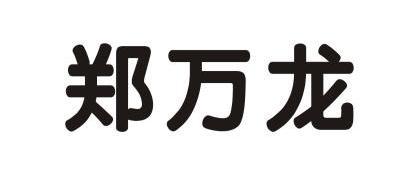 郑万龙